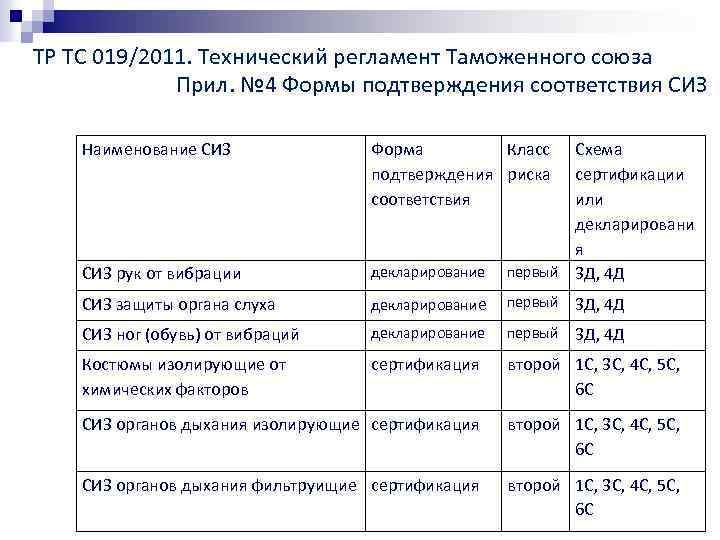 ТР ТС 019/2011. Технический регламент Таможенного союза
Прил. №4 Формы подтверждения соответствия СИЗ

| Наименование СИЗ | Форма подтверждения соответствия | Класс риска | Схема сертификации или декларирования |
|---|---|---|---|
| СИЗ рук от вибрации | декларирование | первый | 3Д, 4Д |
| СИЗ защиты органа слуха | декларирование | первый | 3Д, 4Д |
| СИЗ ног (обувь) от вибраций | декларирование | первый | 3Д, 4Д |
| Костюмы изолирующие от химических факторов | сертификация | второй | 1С, 3С, 4С, 5С, 6С |
| СИЗ органов дыхания изолирующие | сертификация | второй | 1С, 3С, 4С, 5С, 6С |
| СИЗ органов дыхания фильтруищие | сертификация | второй | 1С, 3С, 4С, 5С, 6С |